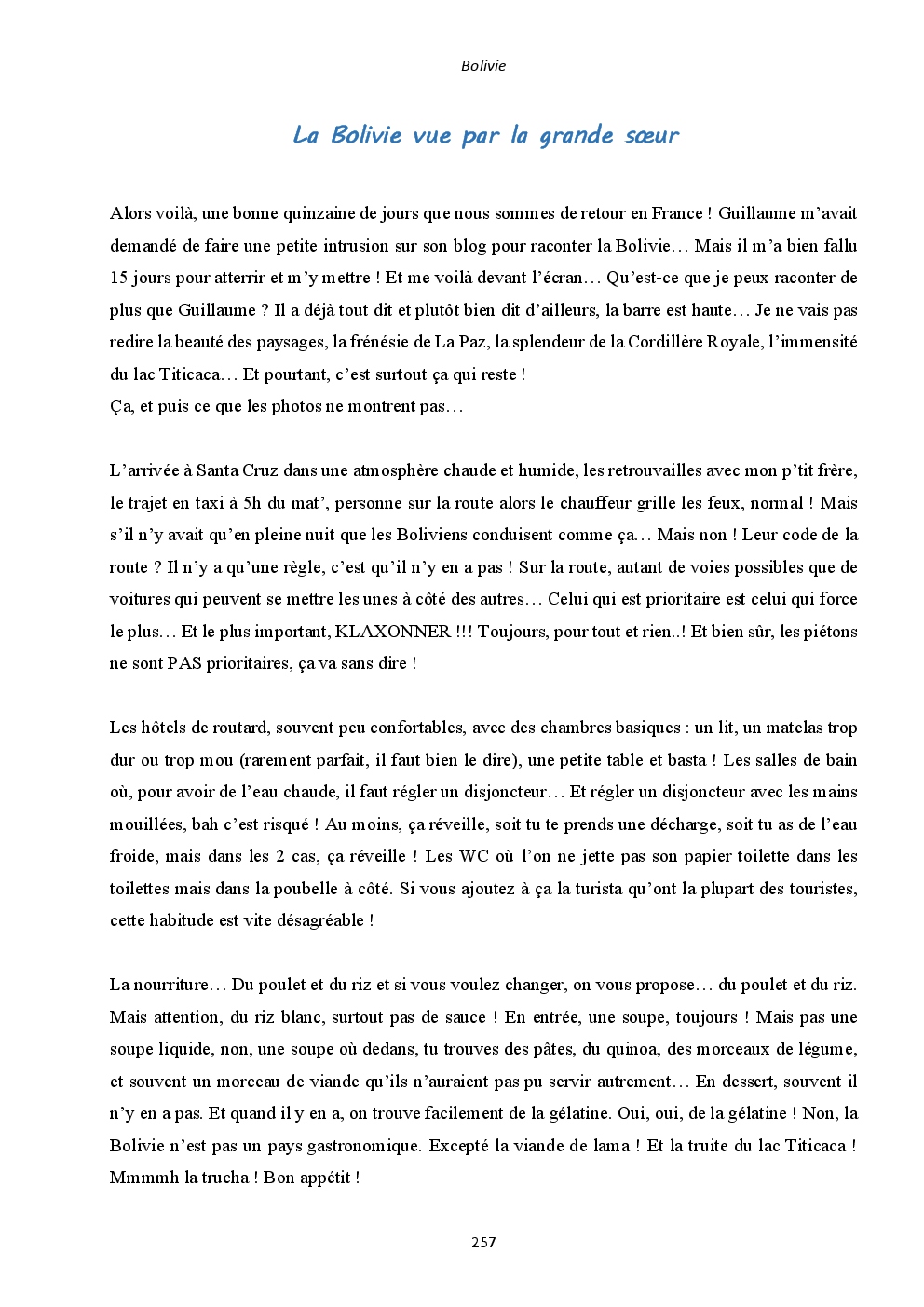 Bolivie

La Bolivie vue par la grande sœur

Alors voilà, une bonne quinzaine de jours que nous sommes de retour en France ! Guillaume m'avait demandé de faire une petite intrusion sur son blog pour raconter la Bolivie… Mais il m'a bien fallu 15 jours pour atterrir et m'y mettre ! Et me voilà devant l'écran… Qu'est-ce que je peux raconter de plus que Guillaume ? Il a déjà tout dit et plutôt bien dit d'ailleurs, la barre est haute… Je ne vais pas redire la beauté des paysages, la frénésie de La Paz, la splendeur de la Cordillère Royale, l'immensité du lac Titicaca… Et pourtant, c'est surtout ça qui reste !
Ça, et puis ce que les photos ne montrent pas…

L'arrivée à Santa Cruz dans une atmosphère chaude et humide, les retrouvailles avec mon p'tit frère, le trajet en taxi à 5h du mat', personne sur la route alors le chauffeur grille les feux, normal ! Mais s'il n'y avait qu'en pleine nuit que les Boliviens conduisent comme ça… Mais non ! Leur code de la route ? Il n'y a qu'une règle, c'est qu'il n'y en a pas ! Sur la route, autant de voies possibles que de voitures qui peuvent se mettre les unes à côté des autres… Celui qui est prioritaire est celui qui force le plus… Et le plus important, KLAXONNER !!! Toujours, pour tout et rien..! Et bien sûr, les piétons ne sont PAS prioritaires, ça va sans dire !

Les hôtels de routard, souvent peu confortables, avec des chambres basiques : un lit, un matelas trop dur ou trop mou (rarement parfait, il faut bien le dire), une petite table et basta ! Les salles de bain où, pour avoir de l'eau chaude, il faut régler un disjoncteur… Et régler un disjoncteur avec les mains mouillées, bah c'est risqué ! Au moins, ça réveille, soit tu te prends une décharge, soit tu as de l'eau froide, mais dans les 2 cas, ça réveille ! Les WC où l'on ne jette pas son papier toilette dans les toilettes mais dans la poubelle à côté. Si vous ajoutez à ça la turista qu'ont la plupart des touristes, cette habitude est vite désagréable !

La nourriture… Du poulet et du riz et si vous voulez changer, on vous propose… du poulet et du riz. Mais attention, du riz blanc, surtout pas de sauce ! En entrée, une soupe, toujours ! Mais pas une soupe liquide, non, une soupe où dedans, tu trouves des pâtes, du quinoa, des morceaux de légume, et souvent un morceau de viande qu'ils n'auraient pas pu servir autrement… En dessert, souvent il n'y en a pas. Et quand il y en a, on trouve facilement de la gélatine. Oui, oui, de la gélatine ! Non, la Bolivie n'est pas un pays gastronomique. Excepté la viande de lama ! Et la truite du lac Titicaca ! Mmmmh la trucha ! Bon appétit !

257